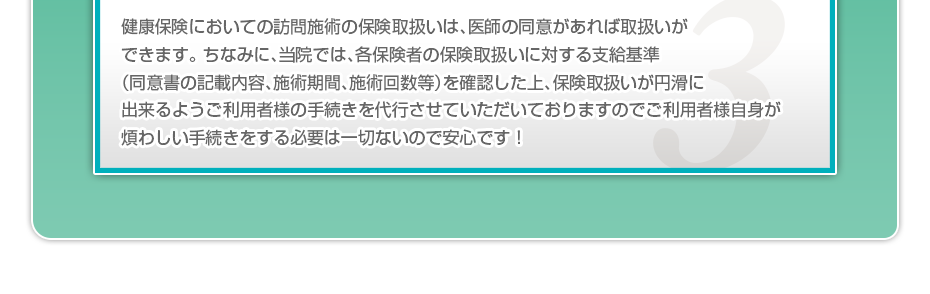 健康保険においての訪問施術の保険取扱いは、医師の同意があれば取扱いができます。ちなみに、当院では、各保険者の保険取扱いに対する支給基準（同意書の記載内容、施術期間、施術回数等）を確認した上、保険取扱いが円滑に出来るようご利用者様の手続きを代行させていただいておりますのでご利用者様自身が煩わしい手続きをする必要は一切ないので安心です！

3